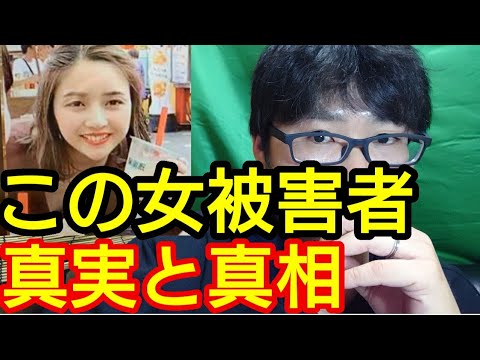 この女被害者
真実と真相